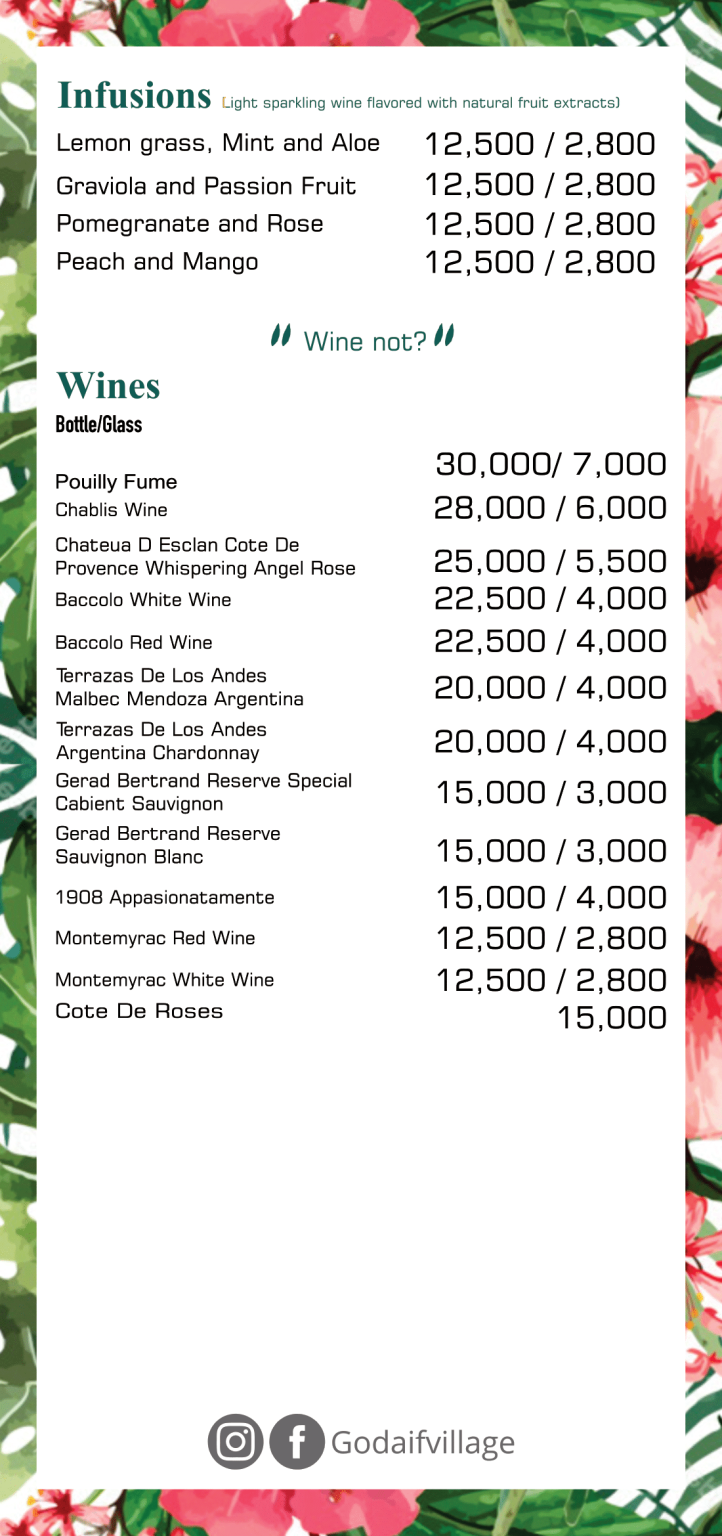 Infusions (Light sparkling wine flavored with natural fruit extracts)

Lemon grass, Mint and Aloe 12,500 / 2,800
Graviola and Passion Fruit 12,500 / 2,800
Pomegranate and Rose 12,500 / 2,800
Peach and Mango 12,500 / 2,800

" Wine not? "

Wines
Bottle/Glass

Pouilly Fume 30,000/ 7,000
Chablis Wine 28,000 / 6,000
Chateua D Esclan Cote De Provence Whispering Angel Rose 25,000 / 5,500
Baccolo White Wine 22,500 / 4,000
Baccolo Red Wine 22,500 / 4,000
Terrazas De Los Andes Malbec Mendoza Argentina 20,000 / 4,000
Terrazas De Los Andes Argentina Chardonnay 20,000 / 4,000
Gerad Bertrand Reserve Special Cabient Sauvignon 15,000 / 3,000
Gerad Bertrand Reserve Sauvignon Blanc 15,000 / 3,000
1908 Appasionatamente 15,000 / 4,000
Montemyrac Red Wine 12,500 / 2,800
Montemyrac White Wine 12,500 / 2,800
Cote De Roses 15,000

Godaifvillage